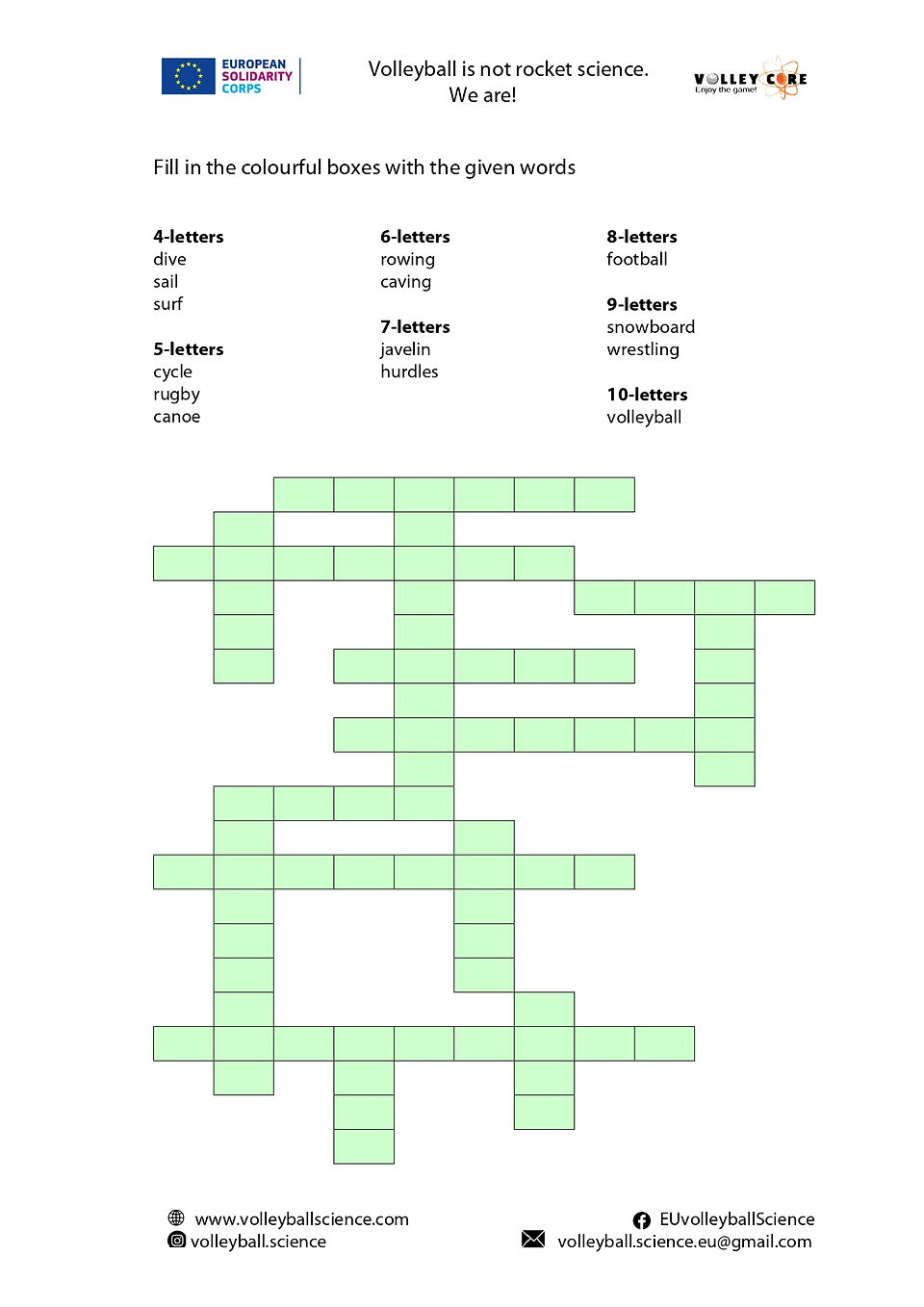 EUROPEAN
SOLIDARITY
CORPS

Volleyball is not rocket science.
We are!

VOLLEY CORE
Enjoy the game!

Fill in the colourful boxes with the given words

4-letters
dive
sail
surf

5-letters
cycle
rugby
canoe

6-letters
rowing
caving

7-letters
javelin
hurdles

8-letters
football

9-letters
snowboard
wrestling

10-letters
volleyball

www.volleyballscience.com
volleyball.science

EUvolleyballScience
volleyball.science.eu@gmail.com